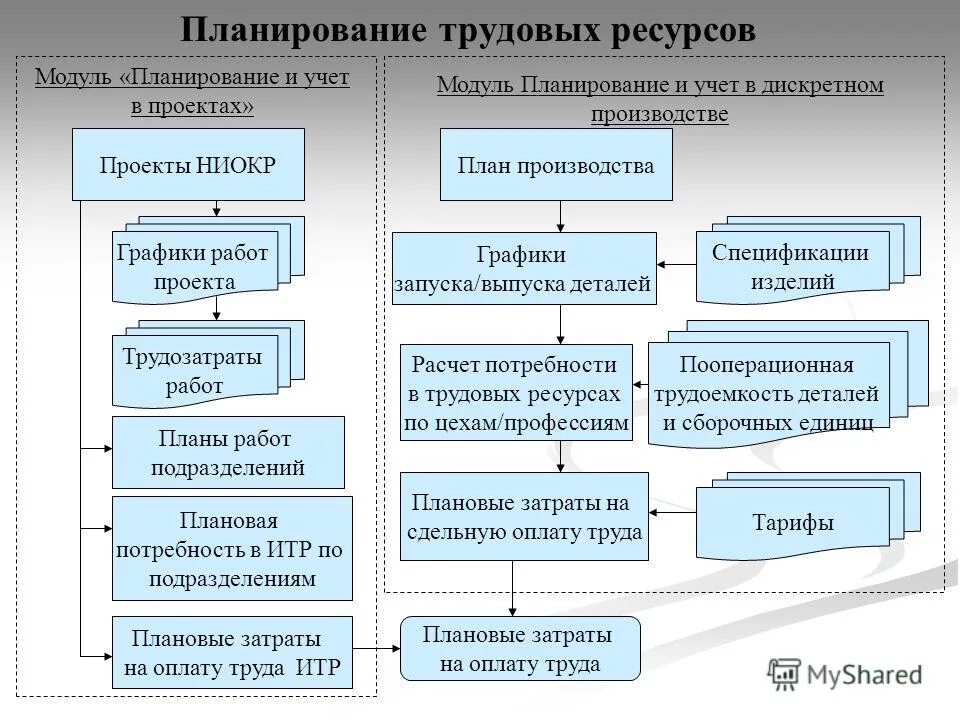 Планирование трудовых ресурсов

Модуль «Планирование и учет в проектах»

Проекты НИОКР

Графики работ проекта

Трудозатраты работ

Планы работ подразделений

Плановая потребность в ИТР по подразделениям

Плановые затраты на оплату труда ИТР

Модуль Планирование и учет в дискретном производстве

План производства

Графики запуска/выпуска деталей

Спецификации изделий

Расчет потребности в трудовых ресурсах по цехам/профессиям

Пооперационная трудоемкость деталей и сборочных единиц

Плановые затраты на сдельную оплату труда

Тарифы

Плановые затраты на оплату труда

MyShared